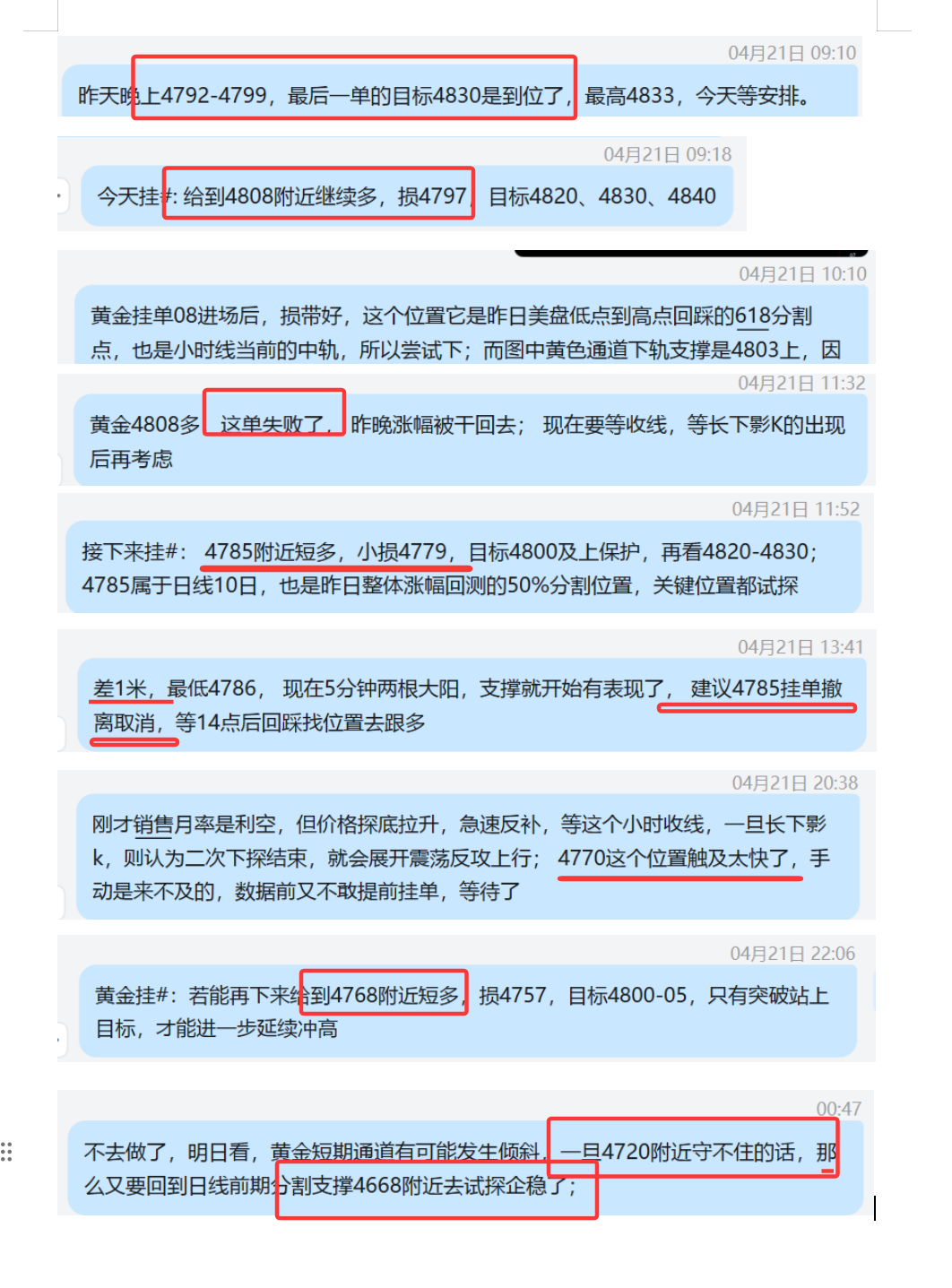 04月21日 09:10

昨天晚上4792-4799，最后一单的目标4830是到位了，最高4833，今天等安排。

04月21日 09:18

今天挂#: 给到4808附近继续多，损4797，目标4820、4830、4840

04月21日 10:10

黄金挂单08进场后，损带好，这个位置它是昨日美盘低点到高点回踩的618分割点，也是小时线当前的中轨，所以尝试下；而图中黄色通道下轨支撑是4803上，因

04月21日 11:32

黄金4808多，这单失败了，昨晚涨幅被干回去；现在要等收线，等长下影K的出现后再考虑

04月21日 11:52

接下来挂#：4785附近短多，小损4779，目标4800及上保护，再看4820-4830；4785属于日线10日，也是昨日整体涨幅回测的50%分割位置，关键位置都试探

04月21日 13:41

差1米，最低4786，现在5分钟两根大阳，支撑就开始有表现了，建议4785挂单撤离取消，等14点后回踩找位置去跟多

04月21日 20:38

刚才销售月率是利空，但价格探底拉升，急速反补，等这个小时收线，一旦长下影k，则认为二次下探结束，就会展开震荡反攻上行；4770这个位置触及太快了，手动是来不及的，数据前又不敢提前挂单，等待了

04月21日 22:06

黄金挂#：若能再下来给到4768附近短多，损4757，目标4800-05，只有突破站上目标，才能进一步延续冲高

00:47

不去做了，明日看，黄金短期通道有可能发生倾斜，一旦4720附近守不住的话，那么又要回到日线前期分割支撑4668附近去试探企稳了；